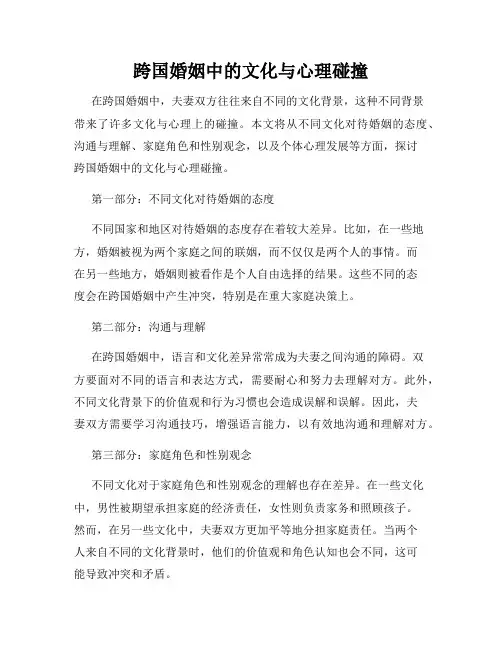 跨国婚姻中的文化与心理碰撞

在跨国婚姻中，夫妻双方往往来自不同的文化背景，这种不同背景带来了许多文化与心理上的碰撞。本文将从不同文化对待婚姻的态度、沟通与理解、家庭角色和性别观念，以及个体心理发展等方面，探讨跨国婚姻中的文化与心理碰撞。

第一部分：不同文化对待婚姻的态度

不同国家和地区对待婚姻的态度存在着较大差异。比如，在一些地方，婚姻被视为两个家庭之间的联姻，而不仅仅是两个人的事情。而在另一些地方，婚姻则被看作是个人自由选择的结果。这些不同的态度会在跨国婚姻中产生冲突，特别是在重大家庭决策上。

第二部分：沟通与理解

在跨国婚姻中，语言和文化差异常常成为夫妻之间沟通的障碍。双方要面对不同的语言和表达方式，需要耐心和努力去理解对方。此外，不同文化背景下的价值观和行为习惯也会造成误解和误解。因此，夫妻双方需要学习沟通技巧，增强语言能力，以有效地沟通和理解对方。

第三部分：家庭角色和性别观念

不同文化对于家庭角色和性别观念的理解也存在差异。在一些文化中，男性被期望承担家庭的经济责任，女性则负责家务和照顾孩子。然而，在另一些文化中，夫妻双方更加平等地分担家庭责任。当两个人来自不同的文化背景时，他们的价值观和角色认知也会不同，这可能导致冲突和矛盾。